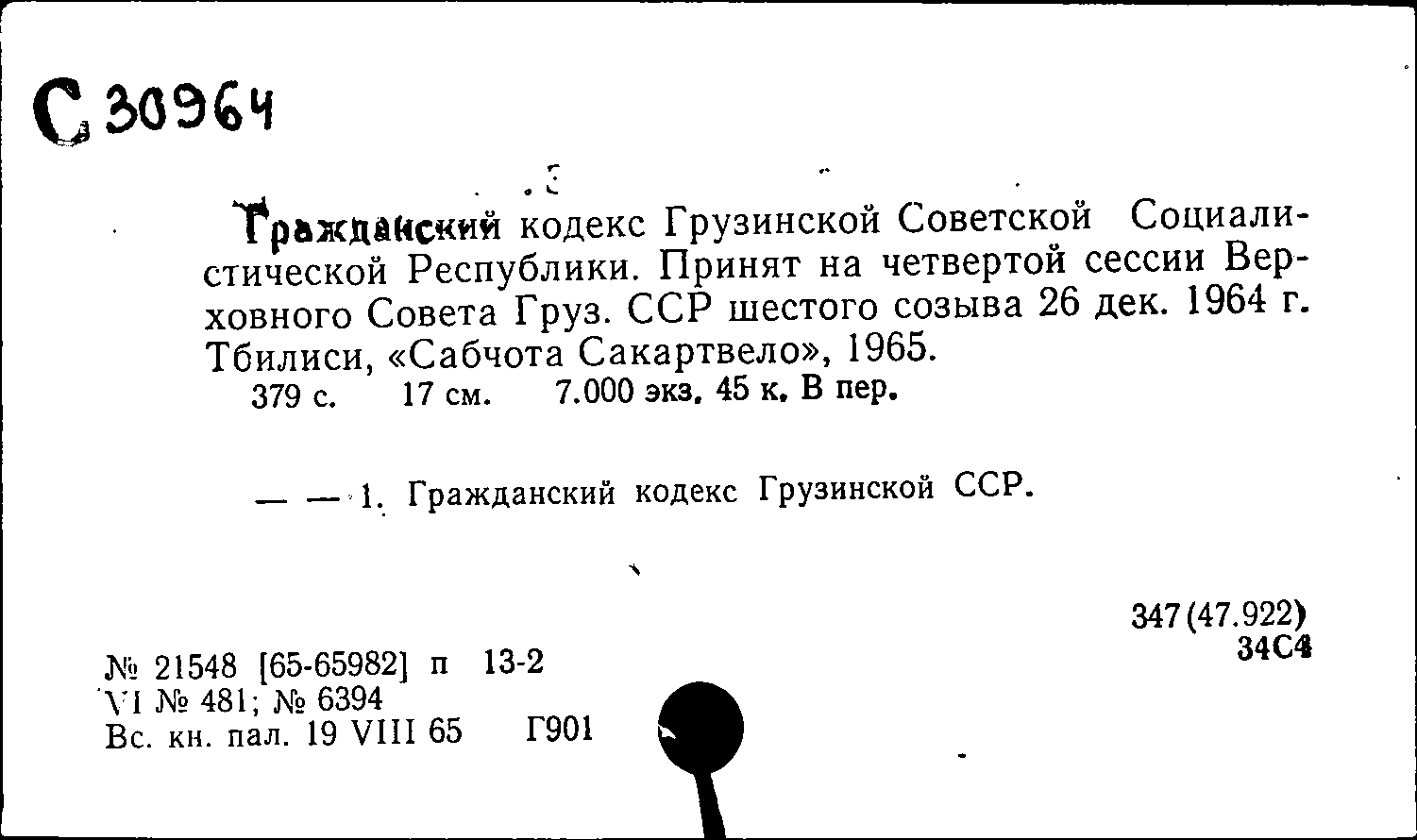 С 30964

Гражданский кодекс Грузинской Советской Социалистической Республики. Принят на четвертой сессии Верховного Совета Груз. ССР шестого созыва 26 дек. 1964 г. Тбилиси, «Сабчота Сакартвело», 1965.
379 с. 17 см. 7.000 экз. 45 к. В пер.

— — 1. Гражданский кодекс Грузинской ССР.

347(47.922)
34С4

№ 21548 [65-65982] п 13-2
VI № 481; № 6394
Вс. кн. пал. 19 VIII 65 Г901